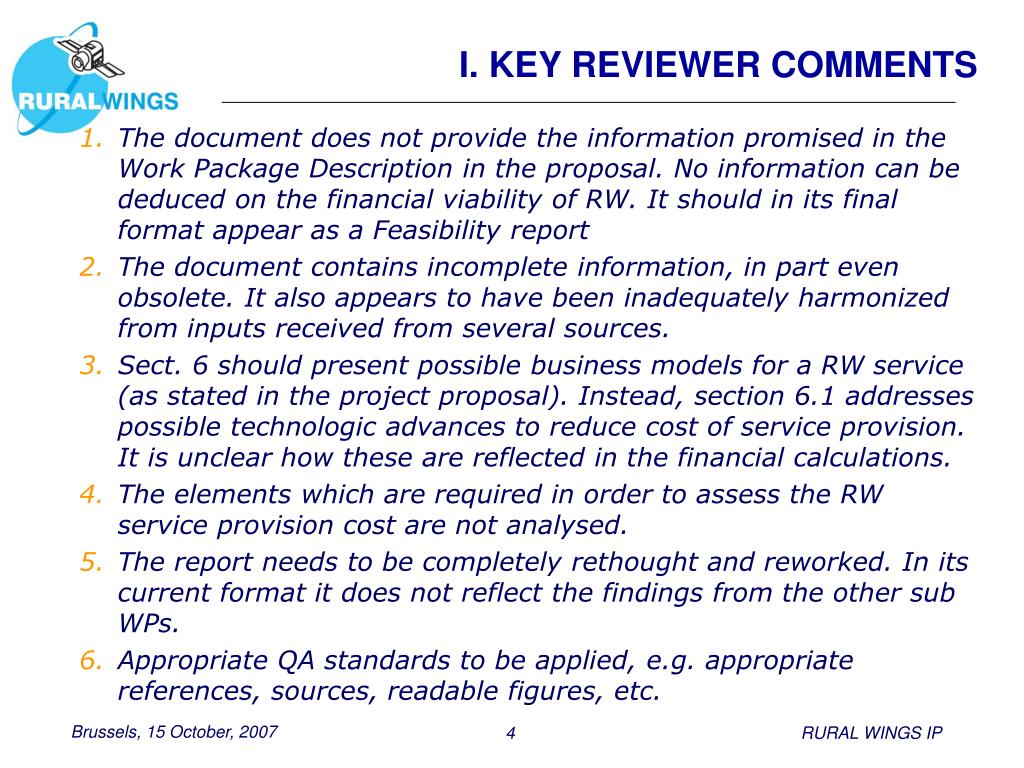 RURALWINGS

I. KEY REVIEWER COMMENTS

1. The document does not provide the information promised in the Work Package Description in the proposal. No information can be deduced on the financial viability of RW. It should in its final format appear as a Feasibility report

2. The document contains incomplete information, in part even obsolete. It also appears to have been inadequately harmonized from inputs received from several sources.

3. Sect. 6 should present possible business models for a RW service (as stated in the project proposal). Instead, section 6.1 addresses possible technologic advances to reduce cost of service provision. It is unclear how these are reflected in the financial calculations.

4. The elements which are required in order to assess the RW service provision cost are not analysed.

5. The report needs to be completely rethought and reworked. In its current format it does not reflect the findings from the other sub WPs.

6. Appropriate QA standards to be applied, e.g. appropriate references, sources, readable figures, etc.

Brussels, 15 October, 2007

4

RURAL WINGS IP